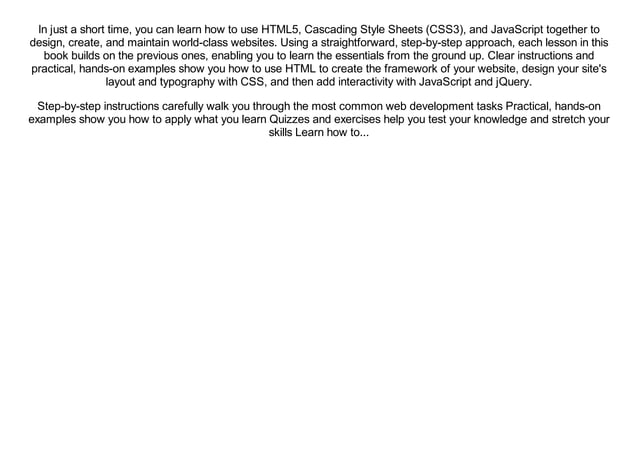 In just a short time, you can learn how to use HTML5, Cascading Style Sheets (CSS3), and JavaScript together to design, create, and maintain world-class websites. Using a straightforward, step-by-step approach, each lesson in this book builds on the previous ones, enabling you to learn the essentials from the ground up. Clear instructions and practical, hands-on examples show you how to use HTML to create the framework of your website, design your site's layout and typography with CSS, and then add interactivity with JavaScript and jQuery.

Step-by-step instructions carefully walk you through the most common web development tasks Practical, hands-on examples show you how to apply what you learn Quizzes and exercises help you test your knowledge and stretch your skills Learn how to...